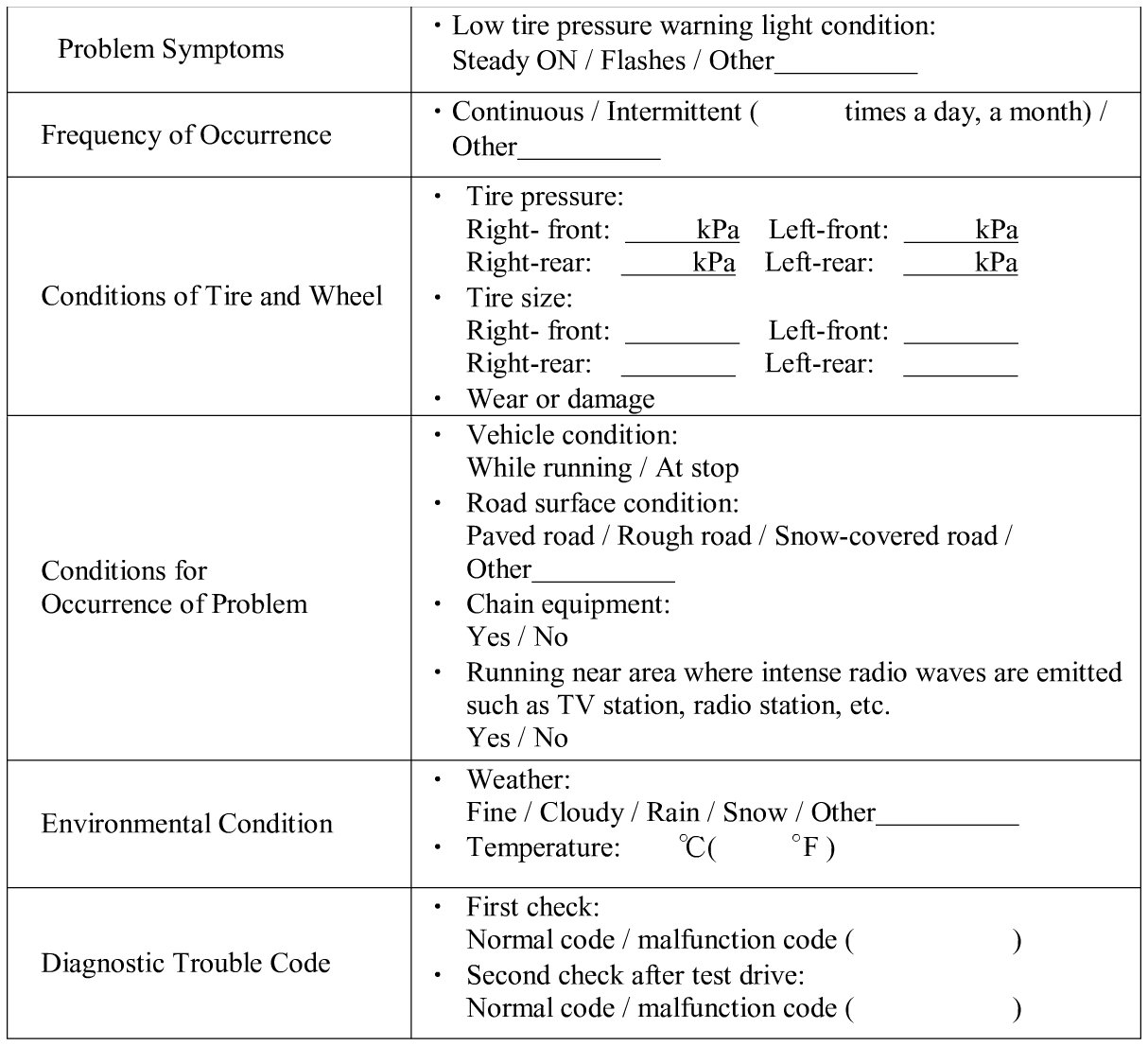 | | |
|---|---|
| Problem Symptoms | ・Low tire pressure warning light condition: Steady ON / Flashes / Other__________ |
| Frequency of Occurrence | ・Continuous / Intermittent (          times a day, a month) / Other__________ |
| Conditions of Tire and Wheel | ・ Tire pressure: Right- front: _____kPa Left-front: _____kPa Right-rear: _____kPa Left-rear: _____kPa ・ Tire size: Right- front: ________ Left-front: ________ Right-rear: ________ Left-rear: ________ ・ Wear or damage |
| Conditions for Occurrence of Problem | ・ Vehicle condition: While running / At stop ・ Road surface condition: Paved road / Rough road / Snow-covered road / Other__________ ・ Chain equipment: Yes / No ・ Running near area where intense radio waves are emitted such as TV station, radio station, etc. Yes / No |
| Environmental Condition | ・ Weather: Fine / Cloudy / Rain / Snow / Other__________ ・ Temperature: ℃(     °F ) |
| Diagnostic Trouble Code | ・ First check: Normal code / malfunction code (          ) ・ Second check after test drive: Normal code / malfunction code (          ) |